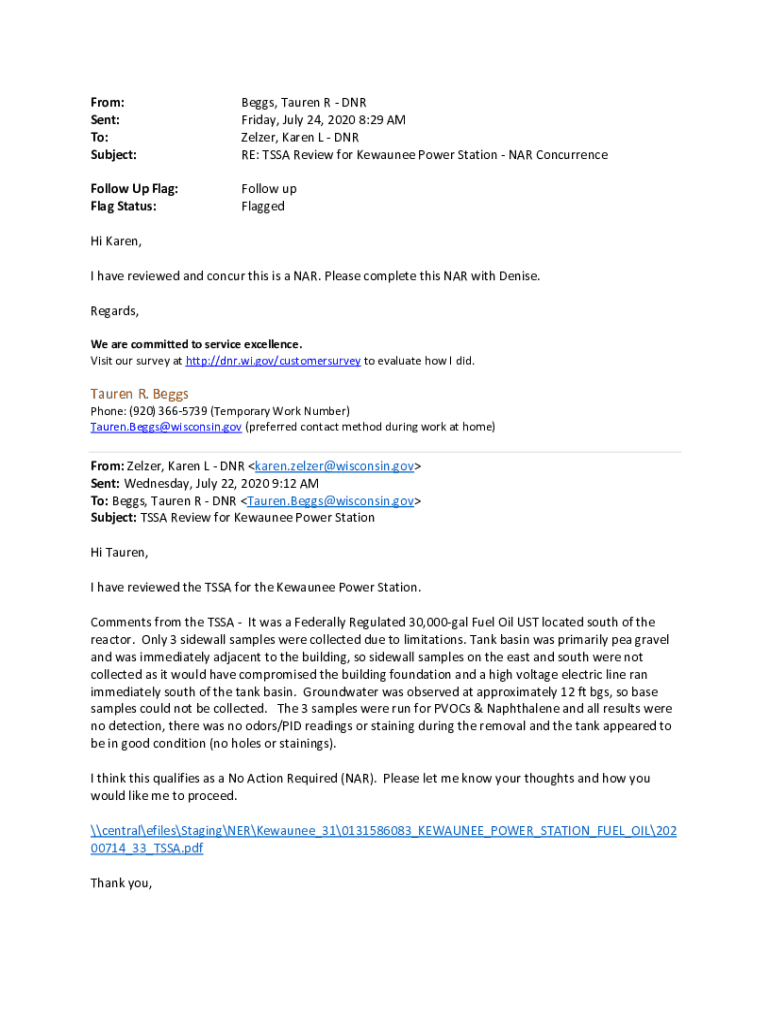 From: Beggs, Tauren R - DNR
Sent: Friday, July 24, 2020 8:29 AM
To: Zelzer, Karen L - DNR
Subject: RE: TSSA Review for Kewaunee Power Station - NAR Concurrence

Follow Up Flag: Follow up
Flag Status: Flagged

Hi Karen,

I have reviewed and concur this is a NAR. Please complete this NAR with Denise.

Regards,

We are committed to service excellence.
Visit our survey at http://dnr.wi.gov/customersurvey to evaluate how I did.

Tauren R. Beggs
Phone: (920) 366-5739 (Temporary Work Number)
Tauren.Beggs@wisconsin.gov (preferred contact method during work at home)

From: Zelzer, Karen L - DNR <karen.zelzer@wisconsin.gov>
Sent: Wednesday, July 22, 2020 9:12 AM
To: Beggs, Tauren R - DNR <Tauren.Beggs@wisconsin.gov>
Subject: TSSA Review for Kewaunee Power Station

Hi Tauren,

I have reviewed the TSSA for the Kewaunee Power Station.

Comments from the TSSA - It was a Federally Regulated 30,000-gal Fuel Oil UST located south of the reactor. Only 3 sidewall samples were collected due to limitations. Tank basin was primarily pea gravel and was immediately adjacent to the building, so sidewall samples on the east and south were not collected as it would have compromised the building foundation and a high voltage electric line ran immediately south of the tank basin. Groundwater was observed at approximately 12 ft bgs, so base samples could not be collected. The 3 samples were run for PVOCs & Naphthalene and all results were no detection, there was no odors/PID readings or staining during the removal and the tank appeared to be in good condition (no holes or stainings).

I think this qualifies as a No Action Required (NAR). Please let me know your thoughts and how you would like me to proceed.

\\central\efiles\Staging\NER\Kewaunee_31\0131586083_KEWAUNEE_POWER_STATION_FUEL_OIL\20200714_33_TSSA.pdf

Thank you,